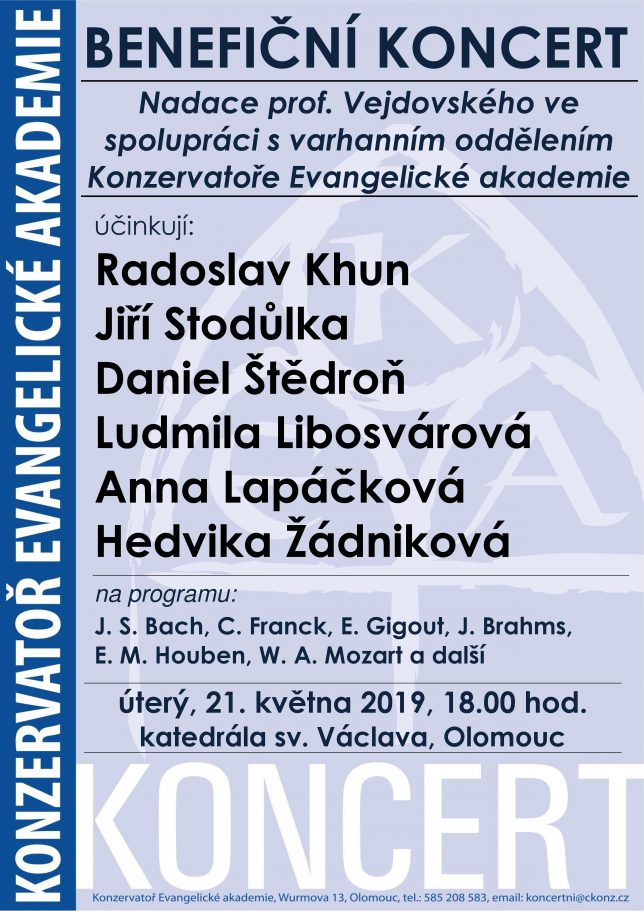 KONZERVATOŘ EVANGELICKÉ AKADEMIE

BENEFIČNÍ KONCERT

Nadace prof. Vejdovského ve spolupráci s varhanním oddělením Konzervatoře Evangelické akademie

účinkují:

Radoslav Khun
Jiří Stodůlka
Daniel Štědroň
Ludmila Libosvárová
Anna Lapáčková
Hedvika Žádniková

na programu:

J. S. Bach, C. Franck, E. Gigout, J. Brahms, E. M. Houben, W. A. Mozart a další

úterý, 21. května 2019, 18.00 hod.
katedrála sv. Václava, Olomouc

KONCERT

Konzervatoř Evangelické akademie, Wurmova 13, Olomouc, tel.: 585 208 583, email: koncertni@ckonz.cz